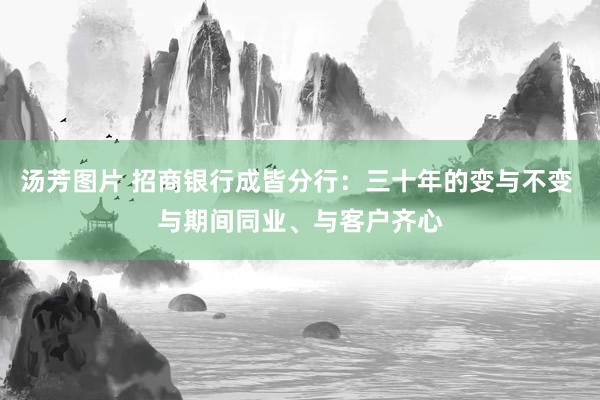 汤芳图片 招商银行成皆分行：三十年的变与不变 与期间同业、与客户齐心